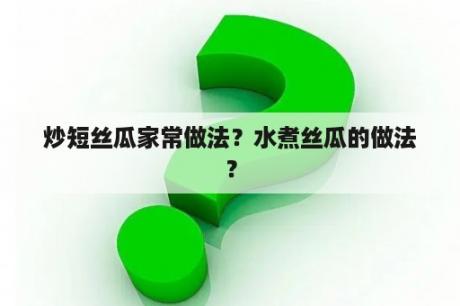 炒短丝瓜家常做法？水煮丝瓜的做法？